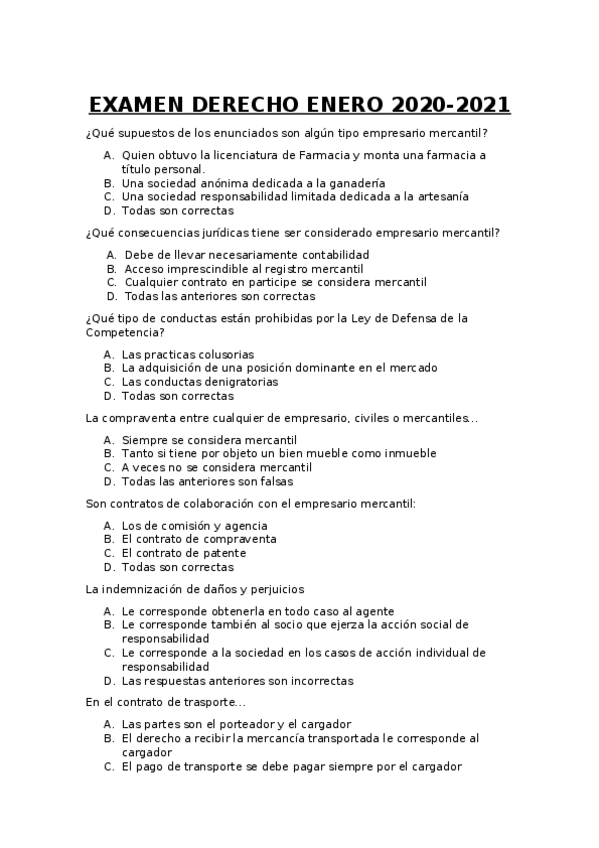 EXAMEN DERECHO ENERO 2020-2021

¿Qué supuestos de los enunciados son algún tipo empresario mercantil?

A. Quien obtuvo la licenciatura de Farmacia y monta una farmacia a título personal.
B. Una sociedad anónima dedicada a la ganadería
C. Una sociedad responsabilidad limitada dedicada a la artesanía
D. Todas son correctas

¿Qué consecuencias jurídicas tiene ser considerado empresario mercantil?

A. Debe de llevar necesariamente contabilidad
B. Acceso imprescindible al registro mercantil
C. Cualquier contrato en participe se considera mercantil
D. Todas las anteriores son correctas

¿Qué tipo de conductas están prohibidas por la Ley de Defensa de la Competencia?

A. Las practicas colusorias
B. La adquisición de una posición dominante en el mercado
C. Las conductas denigratorias
D. Todas son correctas

La compraventa entre cualquier de empresario, civiles o mercantiles…

A. Siempre se considera mercantil
B. Tanto si tiene por objeto un bien mueble como inmueble
C. A veces no se considera mercantil
D. Todas las anteriores son falsas

Son contratos de colaboración con el empresario mercantil:

A. Los de comisión y agencia
B. El contrato de compraventa
C. El contrato de patente
D. Todas son correctas

La indemnización de daños y perjuicios

A. Le corresponde obtenerla en todo caso al agente
B. Le corresponde también al socio que ejerza la acción social de responsabilidad
C. Le corresponde a la sociedad en los casos de acción individual de responsabilidad
D. Las respuestas anteriores son incorrectas

En el contrato de trasporte…

A. Las partes son el porteador y el cargador
B. El derecho a recibir la mercancía transportada le corresponde al cargador
C. El pago de transporte se debe pagar siempre por el cargador